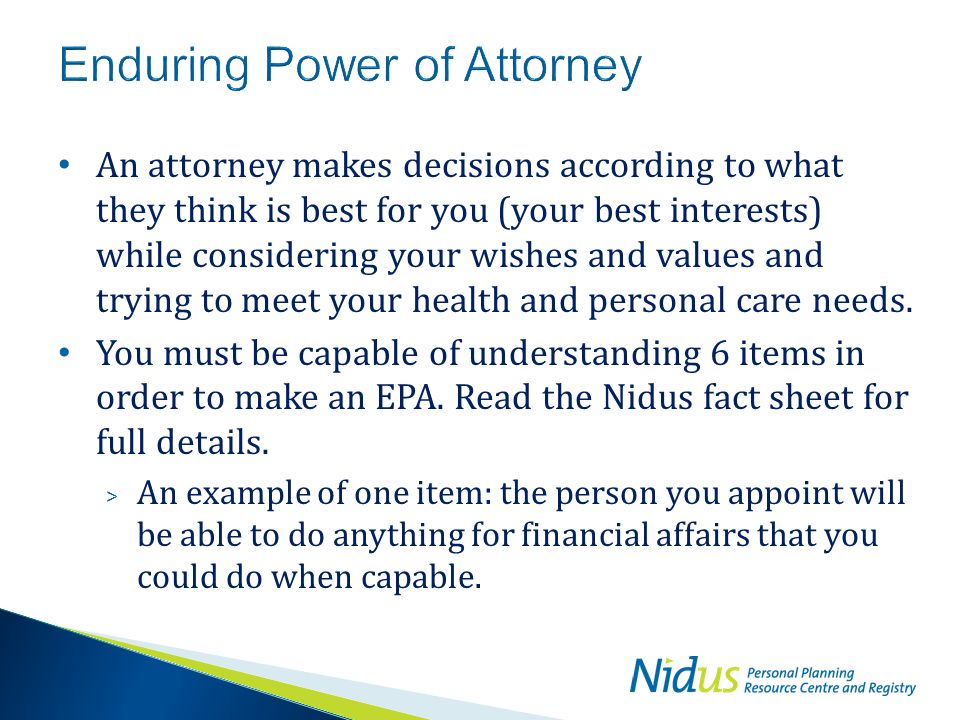 Enduring Power of Attorney

• An attorney makes decisions according to what they think is best for you (your best interests) while considering your wishes and values and trying to meet your health and personal care needs.

• You must be capable of understanding 6 items in order to make an EPA. Read the Nidus fact sheet for full details.

> An example of one item: the person you appoint will be able to do anything for financial affairs that you could do when capable.

Nidus Personal Planning Resource Centre and Registry